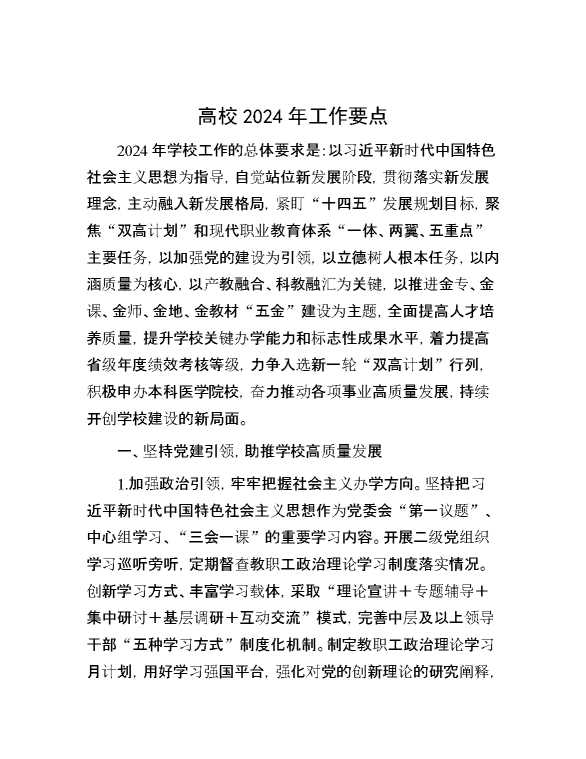 高校 2024 年工作要点

2024 年学校工作的总体要求是：以习近平新时代中国特色社会主义思想为指导，自觉站位新发展阶段，贯彻落实新发展理念，主动融入新发展格局，紧盯“十四五”发展规划目标，聚焦“双高计划”和现代职业教育体系“一体、两翼、五重点”主要任务，以加强党的建设为引领，以立德树人根本任务，以内涵质量为核心，以产教融合、科教融汇为关键，以推进金专、金课、金师、金地、金教材“五金”建设为主题，全面提高人才培养质量，提升学校关键办学能力和标志性成果水平，着力提高省级年度绩效考核等级，力争入选新一轮“双高计划”行列，积极申办本科医学院校，奋力推动各项事业高质量发展，持续开创学校建设的新局面。

一、坚持党建引领，助推学校高质量发展

1.加强政治引领，牢牢把握社会主义办学方向。坚持把习近平新时代中国特色社会主义思想作为党委会“第一议题”、中心组学习、“三会一课”的重要学习内容。开展二级党组织学习巡听旁听，定期督查教职工政治理论学习制度落实情况。创新学习方式、丰富学习载体，采取“理论宣讲＋专题辅导＋集中研讨＋基层调研＋互动交流”模式，完善中层及以上领导干部“五种学习方式”制度化机制。制定教职工政治理论学习月计划，用好学习强国平台，强化对党的创新理论的研究阐释，